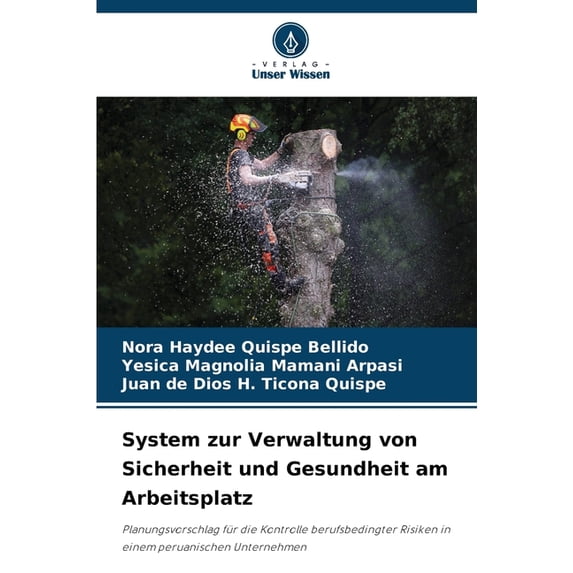 - VERLAG -
Unser Wissen

Nora Haydee Quispe Bellido
Yesica Magnolia Mamani Arpasi
Juan de Dios H. Ticona Quispe

System zur Verwaltung von Sicherheit und Gesundheit am Arbeitsplatz

Planungsvorschlag für die Kontrolle berufsbedingter Risiken in einem peruanischen Unternehmen